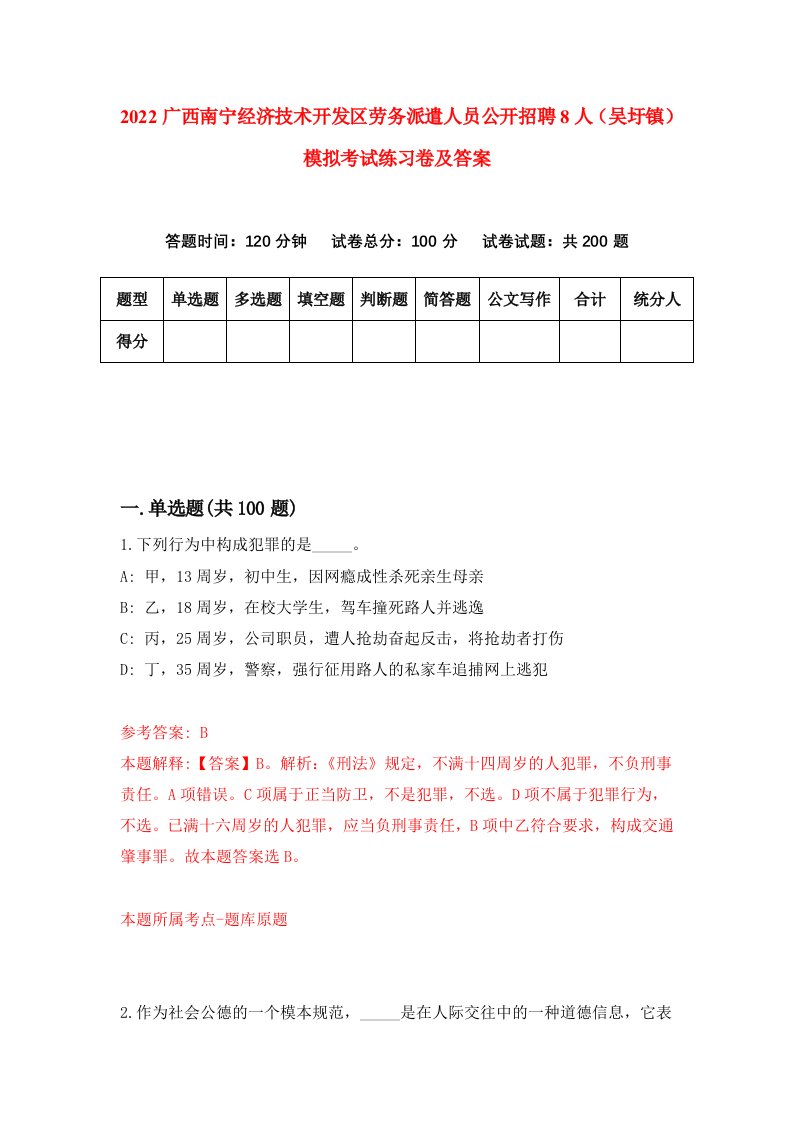 2022 广西南宁经济技术开发区劳务派遣人员公开招聘 8 人（吴圩镇）模拟考试练习卷及答案

答题时间：120 分钟　试卷总分：100 分　试卷试题：共 200 题

| 题型 | 单选题 | 多选题 | 填空题 | 判断题 | 简答题 | 公文写作 | 合计 | 统分人 |
|---|---|---|---|---|---|---|---|---|
| 得分 | | | | | | | | |

一.单选题(共 100 题)

1.下列行为中构成犯罪的是_____。

A: 甲，13 周岁，初中生，因网瘾成性杀死亲生母亲

B: 乙，18 周岁，在校大学生，驾车撞死路人并逃逸

C: 丙，25 周岁，公司职员，遭人抢劫奋起反击，将抢劫者打伤

D: 丁，35 周岁，警察，强行征用路人的私家车追捕网上逃犯

参考答案: B

本题解释:【答案】B。解析:《刑法》规定，不满十四周岁的人犯罪，不负刑事责任。A 项错误。C 项属于正当防卫，不是犯罪，不选。D 项不属于犯罪行为，不选。已满十六周岁的人犯罪，应当负刑事责任，B 项中乙符合要求，构成交通肇事罪。故本题答案选 B。

本题所属考点-题库原题

2.作为社会公德的一个模本规范，_____是在人际交往中的一种道德信息，它表